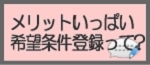 メリットいっぱい
希望条件登録って?